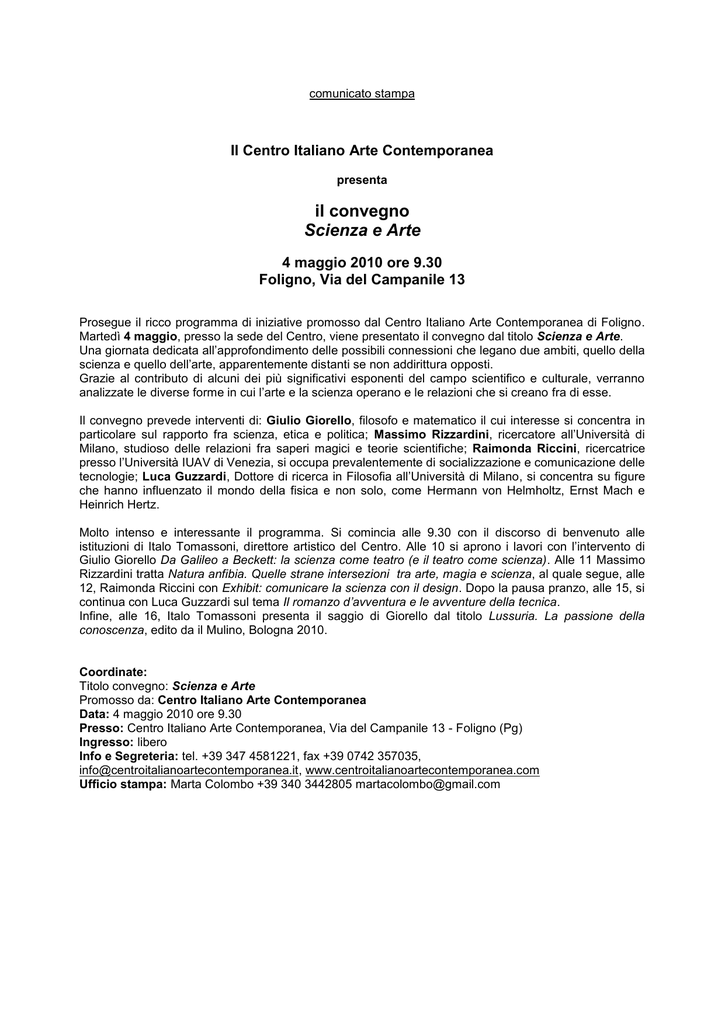 comunicato stampa

Il Centro Italiano Arte Contemporanea

presenta

il convegno
Scienza e Arte

4 maggio 2010 ore 9.30
Foligno, Via del Campanile 13

Prosegue il ricco programma di iniziative promosso dal Centro Italiano Arte Contemporanea di Foligno. Martedì 4 maggio, presso la sede del Centro, viene presentato il convegno dal titolo Scienza e Arte.
Una giornata dedicata all'approfondimento delle possibili connessioni che legano due ambiti, quello della scienza e quello dell'arte, apparentemente distanti se non addirittura opposti.
Grazie al contributo di alcuni dei più significativi esponenti del campo scientifico e culturale, verranno analizzate le diverse forme in cui l'arte e la scienza operano e le relazioni che si creano fra di esse.

Il convegno prevede interventi di: Giulio Giorello, filosofo e matematico il cui interesse si concentra in particolare sul rapporto fra scienza, etica e politica; Massimo Rizzardini, ricercatore all'Università di Milano, studioso delle relazioni fra saperi magici e teorie scientifiche; Raimonda Riccini, ricercatrice presso l'Università IUAV di Venezia, si occupa prevalentemente di socializzazione e comunicazione delle tecnologie; Luca Guzzardi, Dottore di ricerca in Filosofia all'Università di Milano, si concentra su figure che hanno influenzato il mondo della fisica e non solo, come Hermann von Helmholtz, Ernst Mach e Heinrich Hertz.

Molto intenso e interessante il programma. Si comincia alle 9.30 con il discorso di benvenuto alle istituzioni di Italo Tomassoni, direttore artistico del Centro. Alle 10 si aprono i lavori con l'intervento di Giulio Giorello Da Galileo a Beckett: la scienza come teatro (e il teatro come scienza). Alle 11 Massimo Rizzardini tratta Natura anfibia. Quelle strane intersezioni tra arte, magia e scienza, al quale segue, alle 12, Raimonda Riccini con Exhibit: comunicare la scienza con il design. Dopo la pausa pranzo, alle 15, si continua con Luca Guzzardi sul tema Il romanzo d'avventura e le avventure della tecnica.
Infine, alle 16, Italo Tomassoni presenta il saggio di Giorello dal titolo Lussuria. La passione della conoscenza, edito da il Mulino, Bologna 2010.

Coordinate:
Titolo convegno: Scienza e Arte
Promosso da: Centro Italiano Arte Contemporanea
Data: 4 maggio 2010 ore 9.30
Presso: Centro Italiano Arte Contemporanea, Via del Campanile 13 - Foligno (Pg)
Ingresso: libero
Info e Segreteria: tel. +39 347 4581221, fax +39 0742 357035,
info@centroitalianoartecontemporanea.it, www.centroitalianoartecontemporanea.com
Ufficio stampa: Marta Colombo +39 340 3442805 martacolombo@gmail.com